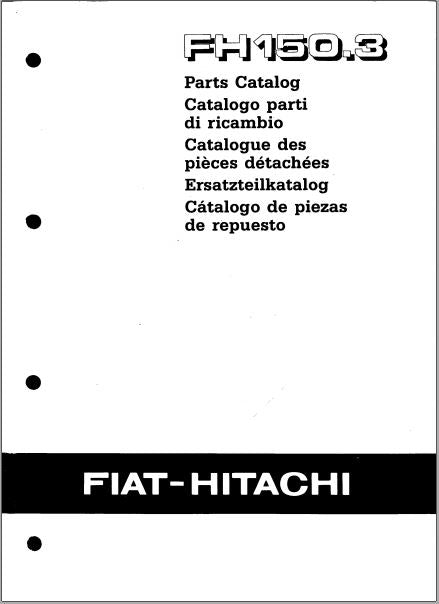 FH150.3

Parts Catalog
Catalogo parti di ricambio
Catalogue des pièces détachées
Ersatzteilkatalog
Cátalogo de piezas de repuesto

FIAT-HITACHI